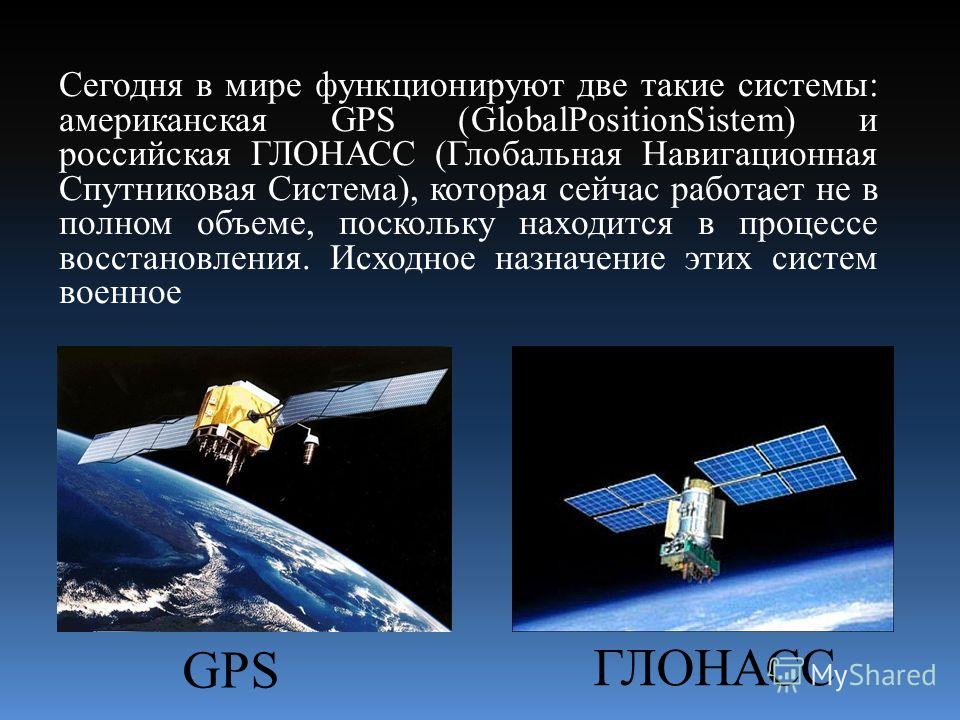 Сегодня в мире функционируют две такие системы: американская GPS (GlobalPositionSistem) и российская ГЛОНАСС (Глобальная Навигационная Спутниковая Система), которая сейчас работает не в полном объеме, поскольку находится в процессе восстановления. Исходное назначение этих систем военное

GPS

ГЛОНАСС

MyShared